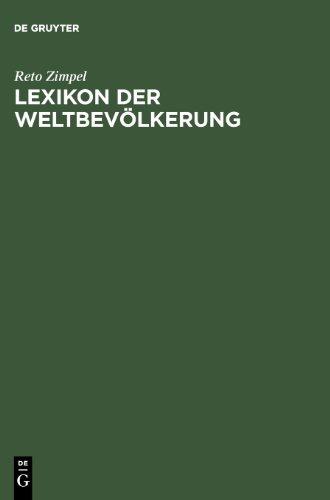 DE GRUYTER

Reto Zimpel

LEXIKON DER WELTBEVÖLKERUNG

DE
G